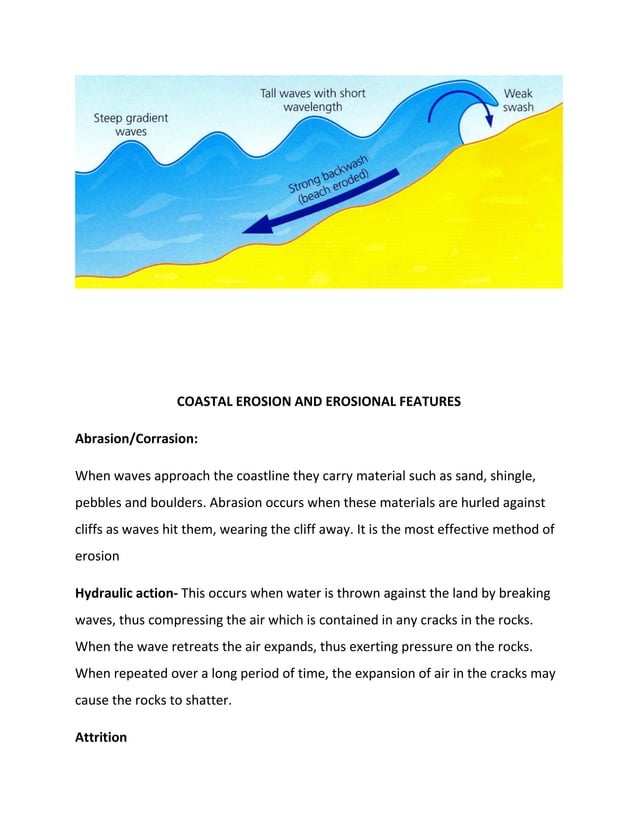 Steep gradient waves

Tall waves with short wavelength

Weak swash

Strong backwash (beach eroded)

COASTAL EROSION AND EROSIONAL FEATURES

Abrasion/Corrasion:

When waves approach the coastline they carry material such as sand, shingle, pebbles and boulders. Abrasion occurs when these materials are hurled against cliffs as waves hit them, wearing the cliff away. It is the most effective method of erosion

Hydraulic action- This occurs when water is thrown against the land by breaking waves, thus compressing the air which is contained in any cracks in the rocks. When the wave retreats the air expands, thus exerting pressure on the rocks. When repeated over a long period of time, the expansion of air in the cracks may cause the rocks to shatter.

Attrition